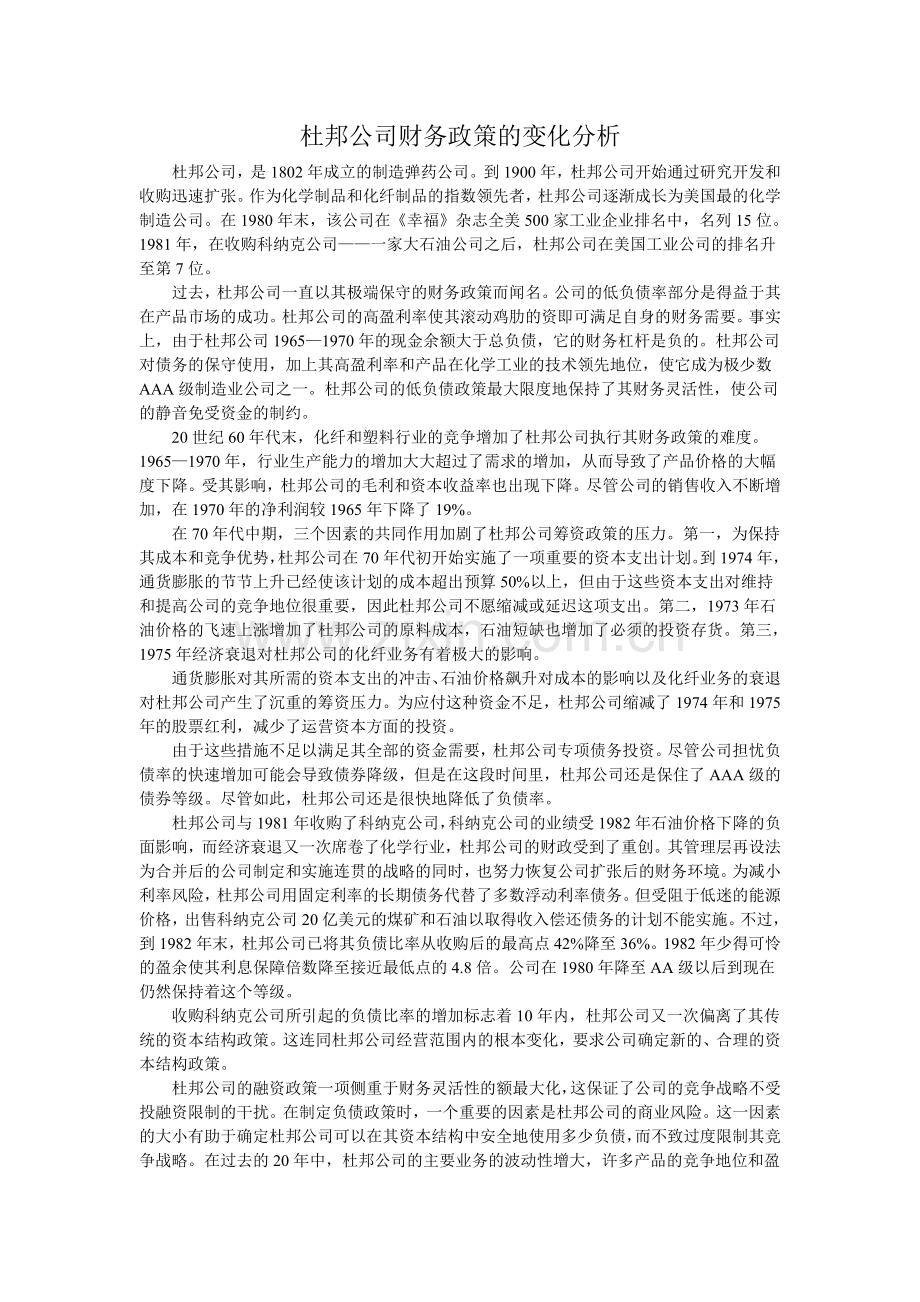 杜邦公司财务政策的变化分析

杜邦公司，是 1802 年成立的制造弹药公司。到 1900 年，杜邦公司开始通过研究开发和收购迅速扩张。作为化学制品和化纤制品的指数领先者，杜邦公司逐渐成长为美国最的化学制造公司。在 1980 年末，该公司在《幸福》杂志全美 500 家工业企业排名中，名列 15 位。1981 年，在收购科纳克公司——一家大石油公司之后，杜邦公司在美国工业公司的排名升至第 7 位。

过去，杜邦公司一直以其极端保守的财务政策而闻名。公司的低负债率部分是得益于其在产品市场的成功。杜邦公司的高盈利率使其滚动鸡肋的资即可满足自身的财务需要。事实上，由于杜邦公司 1965—1970 年的现金余额大于总负债，它的财务杠杆是负的。杜邦公司对债务的保守使用，加上其高盈利率和产品在化学工业的技术领先地位，使它成为极少数 AAA 级制造业公司之一。杜邦公司的低负债政策最大限度地保持了其财务灵活性，使公司的静音免受资金的制约。

20 世纪 60 年代末，化纤和塑料行业的竞争增加了杜邦公司执行其财务政策的难度。1965—1970 年，行业生产能力的增加大大超过了需求的增加，从而导致了产品价格的大幅度下降。受其影响，杜邦公司的毛利和资本收益率也出现下降。尽管公司的销售收入不断增加，在 1970 年的净利润较 1965 年下降了 19%。

在 70 年代中期，三个因素的共同作用加剧了杜邦公司筹资政策的压力。第一，为保持其成本和竞争优势，杜邦公司在 70 年代初开始实施了一项重要的资本支出计划。到 1974 年，通货膨胀的节节上升已经使该计划的成本超出预算 50%以上，但由于这些资本支出对维持和提高公司的竞争地位很重要，因此杜邦公司不愿缩减或延迟这项支出。第二，1973 年石油价格的飞速上涨增加了杜邦公司的原料成本，石油短缺也增加了必须的投资存货。第三，1975 年经济衰退对杜邦公司的化纤业务有着极大的影响。

通货膨胀对其所需的资本支出的冲击、石油价格飙升对成本的影响以及化纤业务的衰退对杜邦公司产生了沉重的筹资压力。为应付这种资金不足，杜邦公司缩减了 1974 年和 1975 年的股票红利，减少了运营资本方面的投资。

由于这些措施不足以满足其全部的资金需要，杜邦公司专项债务投资。尽管公司担忧负债率的快速增加可能会导致债券降级，但是在这段时间里，杜邦公司还是保住了 AAA 级的债券等级。尽管如此，杜邦公司还是很快地降低了负债率。

杜邦公司与 1981 年收购了科纳克公司，科纳克公司的业绩受 1982 年石油价格下降的负面影响，而经济衰退又一次席卷了化学行业，杜邦公司的财政受到了重创。其管理层再设法为合并后的公司制定和实施连贯的战略的同时，也努力恢复公司扩张后的财务环境。为减小利率风险，杜邦公司用固定利率的长期债务代替了多数浮动利率债务。但受阻于低迷的能源价格，出售科纳克公司 20 亿美元的煤矿和石油以取得收入偿还债务的计划不能实施。不过，到 1982 年末，杜邦公司已将其负债比率从收购后的最高点 42%降至 36%。1982 年少得可怜的盈余使其利息保障倍数降至接近最低点的 4.8 倍。公司在 1980 年降至 AA 级以后到现在仍然保持着这个等级。

收购科纳克公司所引起的负债比率的增加标志着 10 年内，杜邦公司又一次偏离了其传统的资本结构政策。这连同杜邦公司经营范围内的根本变化，要求公司确定新的、合理的资本结构政策。

杜邦公司的融资政策一项侧重于财务灵活性的额最大化，这保证了公司的竞争战略不受投融资限制的干扰。在制定负债政策时，一个重要的因素是杜邦公司的商业风险。这一因素的大小有助于确定杜邦公司可以在其资本结构中安全地使用多少负债，而不致过度限制其竞争战略。在过去的 20 年中，杜邦公司的主要业务的波动性增大，许多产品的竞争地位和盈